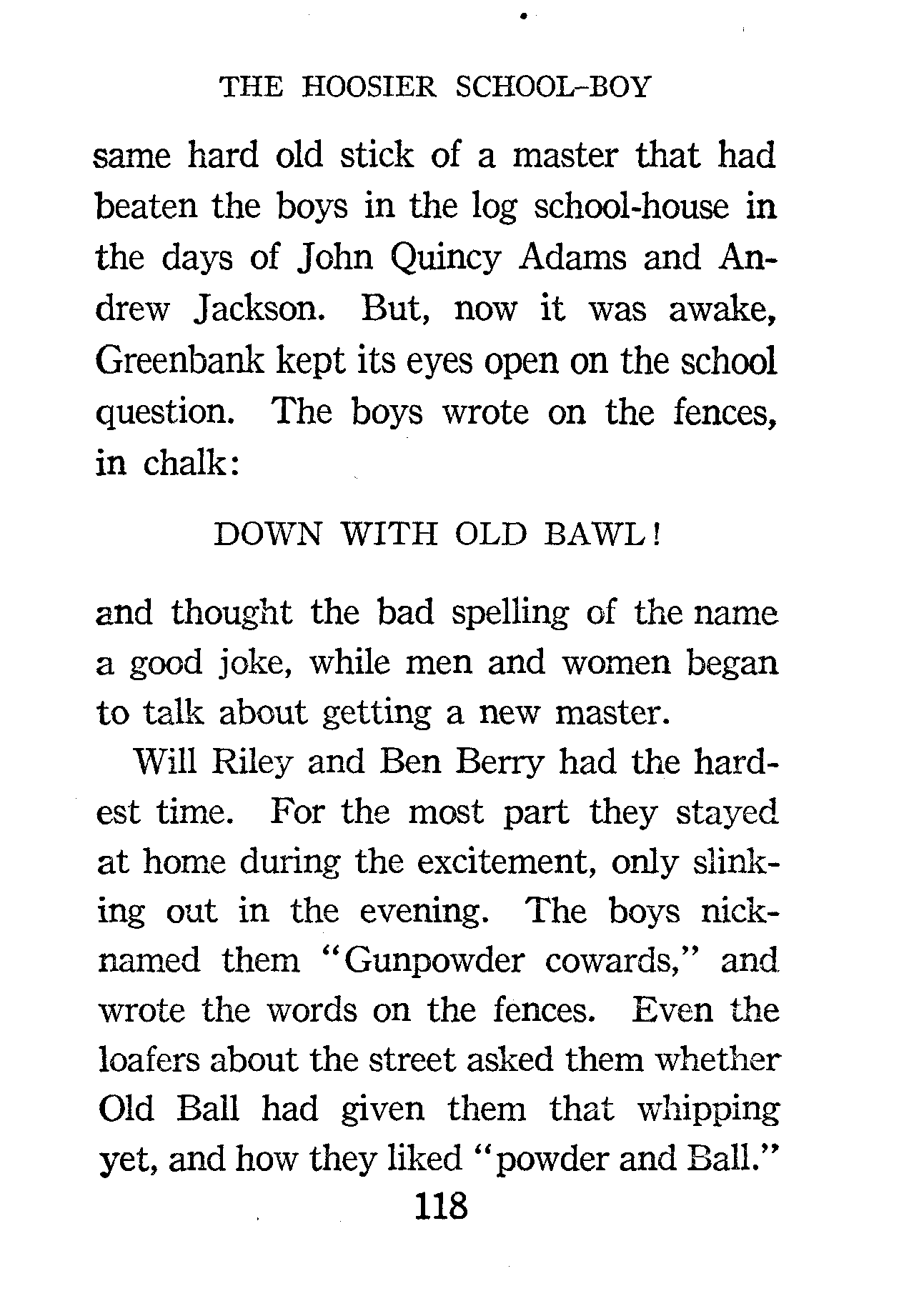 THE HOOSIER SCHOOL-BOY

same hard old stick of a master that had beaten the boys in the log school-house in the days of John Quincy Adams and Andrew Jackson. But, now it was awake, Greenbank kept its eyes open on the school question. The boys wrote on the fences, in chalk:

DOWN WITH OLD BAWL!

and thought the bad spelling of the name a good joke, while men and women began to talk about getting a new master.

Will Riley and Ben Berry had the hardest time. For the most part they stayed at home during the excitement, only slinking out in the evening. The boys nicknamed them "Gunpowder cowards," and wrote the words on the fences. Even the loafers about the street asked them whether Old Ball had given them that whipping yet, and how they liked "powder and Ball."

118